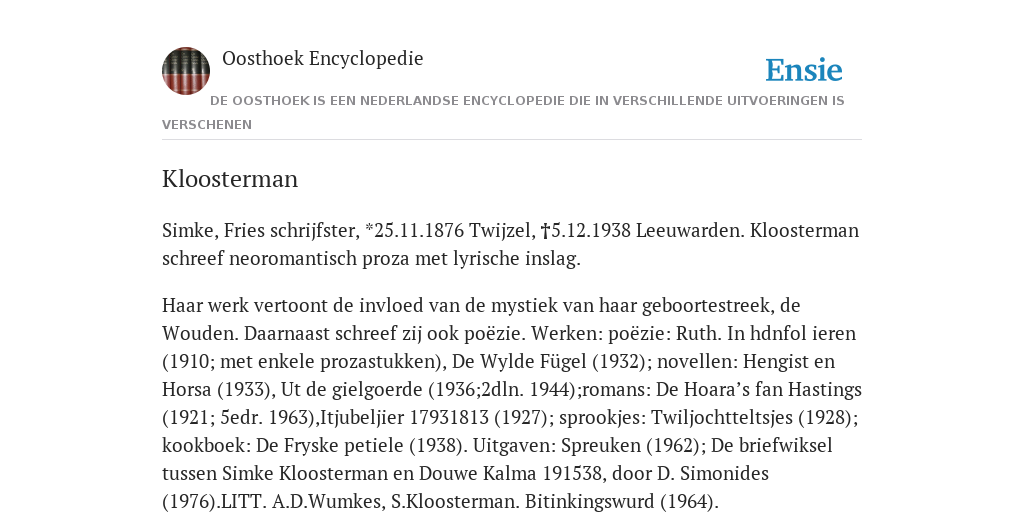 Oosthoek Encyclopedie

Ensie

DE OOSTHOEK IS EEN NEDERLANDSE ENCYCLOPEDIE DIE IN VERSCHILLENDE UITVOERINGEN IS VERSCHENEN

Kloosterman

Simke, Fries schrijfster, *25.11.1876 Twijzel, †5.12.1938 Leeuwarden. Kloosterman schreef neoromantisch proza met lyrische inslag.

Haar werk vertoont de invloed van de mystiek van haar geboortestreek, de Wouden. Daarnaast schreef zij ook poëzie. Werken: poëzie: Ruth. In hdnfol ieren (1910; met enkele prozastukken), De Wylde Fügel (1932); novellen: Hengist en Horsa (1933), Ut de gielgoerde (1936;2dln. 1944);romans: De Hoara’s fan Hastings (1921; 5edr. 1963),Itjubeljier 17931813 (1927); sprookjes: Twiljochtteltsjes (1928); kookboek: De Fryske petiele (1938). Uitgaven: Spreuken (1962); De briefwiksel tussen Simke Kloosterman en Douwe Kalma 191538, door D. Simonides (1976).LITT. A.D.Wumkes, S.Kloosterman. Bitinkingswurd (1964).